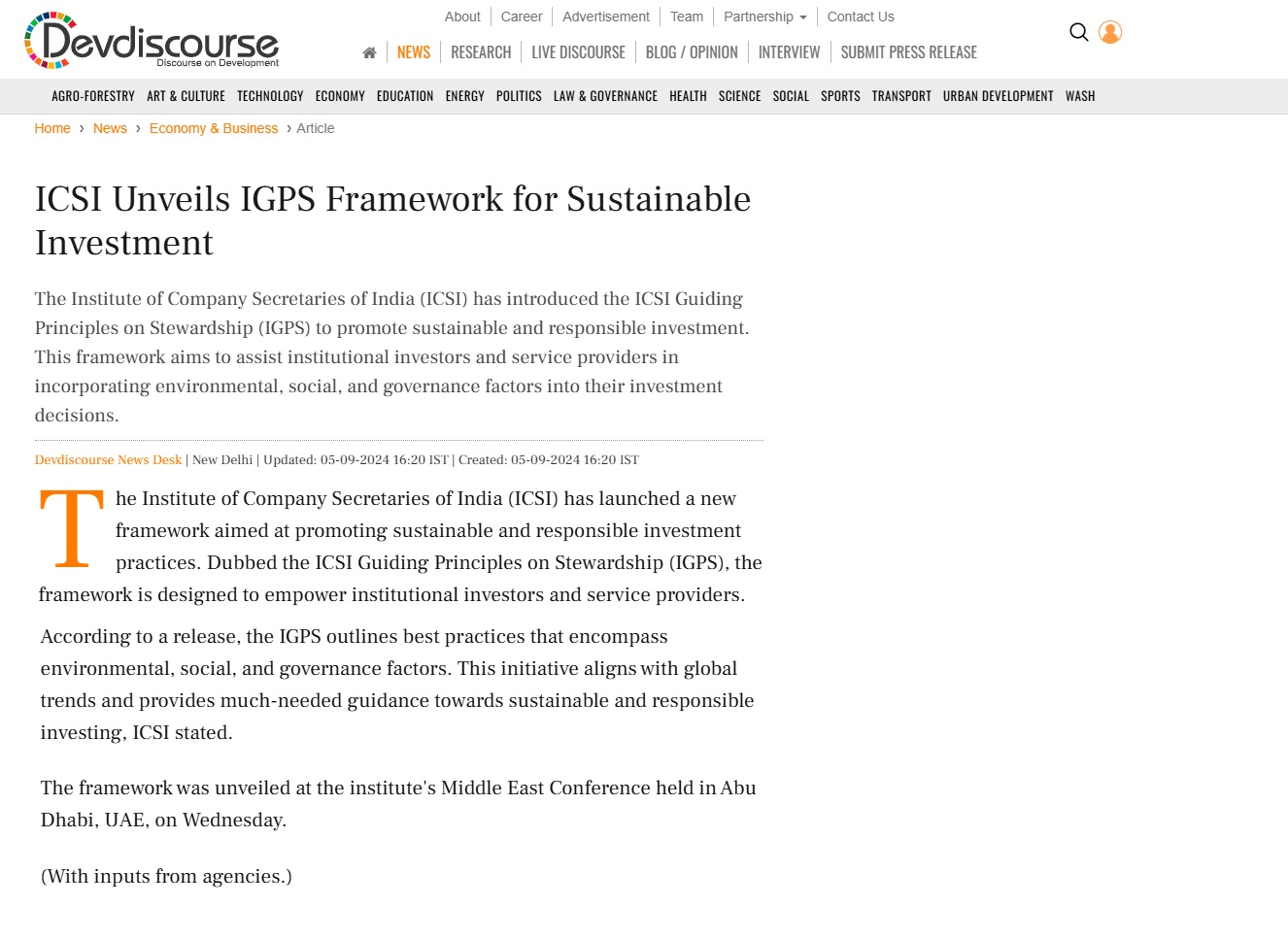 Devdiscourse
Discourse on Development

About | Career | Advertisement | Team | Partnership | Contact Us

NEWS | RESEARCH | LIVE DISCOURSE | BLOG / OPINION | INTERVIEW | SUBMIT PRESS RELEASE

AGRO-FORESTRY ART & CULTURE TECHNOLOGY ECONOMY EDUCATION ENERGY POLITICS LAW & GOVERNANCE HEALTH SCIENCE SOCIAL SPORTS TRANSPORT URBAN DEVELOPMENT WASH

Home › News › Economy & Business › Article

ICSI Unveils IGPS Framework for Sustainable Investment

The Institute of Company Secretaries of India (ICSI) has introduced the ICSI Guiding Principles on Stewardship (IGPS) to promote sustainable and responsible investment. This framework aims to assist institutional investors and service providers in incorporating environmental, social, and governance factors into their investment decisions.

Devdiscourse News Desk | New Delhi | Updated: 05-09-2024 16:20 IST | Created: 05-09-2024 16:20 IST

The Institute of Company Secretaries of India (ICSI) has launched a new framework aimed at promoting sustainable and responsible investment practices. Dubbed the ICSI Guiding Principles on Stewardship (IGPS), the framework is designed to empower institutional investors and service providers.

According to a release, the IGPS outlines best practices that encompass environmental, social, and governance factors. This initiative aligns with global trends and provides much-needed guidance towards sustainable and responsible investing, ICSI stated.

The framework was unveiled at the institute's Middle East Conference held in Abu Dhabi, UAE, on Wednesday.

(With inputs from agencies.)